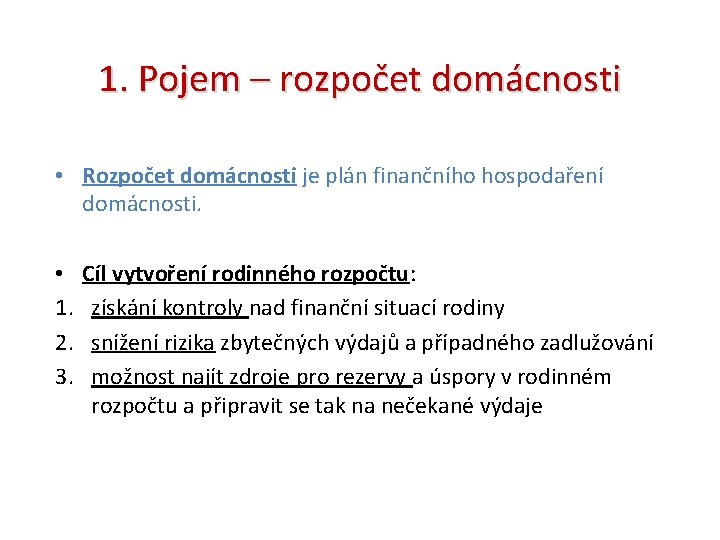 1. Pojem – rozpočet domácnosti

• Rozpočet domácnosti je plán finančního hospodaření domácnosti.

• Cíl vytvoření rodinného rozpočtu:
1. získání kontroly nad finanční situací rodiny
2. snížení rizika zbytečných výdajů a případného zadlužování
3. možnost najít zdroje pro rezervy a úspory v rodinném rozpočtu a připravit se tak na nečekané výdaje